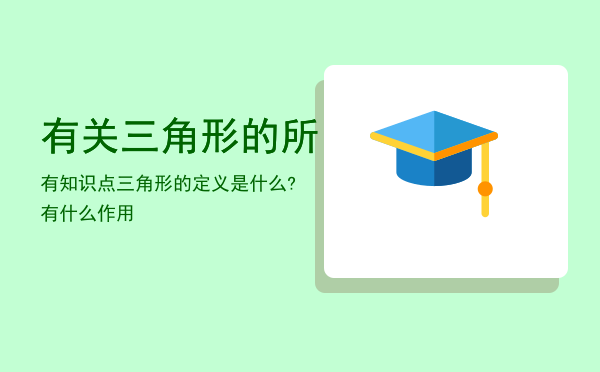 有关三角形的所

有知识点三角形的定义是什么?有什么作用